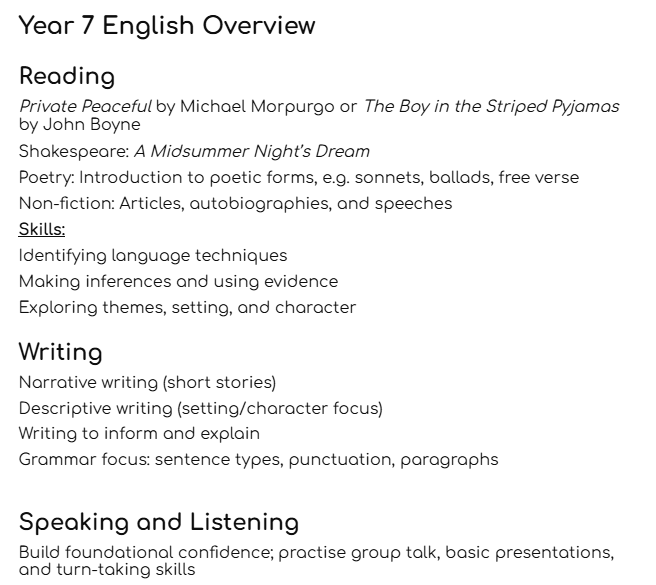 Year 7 English Overview

Reading

Private Peaceful by Michael Morpurgo or The Boy in the Striped Pyjamas by John Boyne

Shakespeare: A Midsummer Night's Dream

Poetry: Introduction to poetic forms, e.g. sonnets, ballads, free verse

Non-fiction: Articles, autobiographies, and speeches

Skills:

Identifying language techniques

Making inferences and using evidence

Exploring themes, setting, and character

Writing

Narrative writing (short stories)

Descriptive writing (setting/character focus)

Writing to inform and explain

Grammar focus: sentence types, punctuation, paragraphs

Speaking and Listening

Build foundational confidence; practise group talk, basic presentations, and turn-taking skills